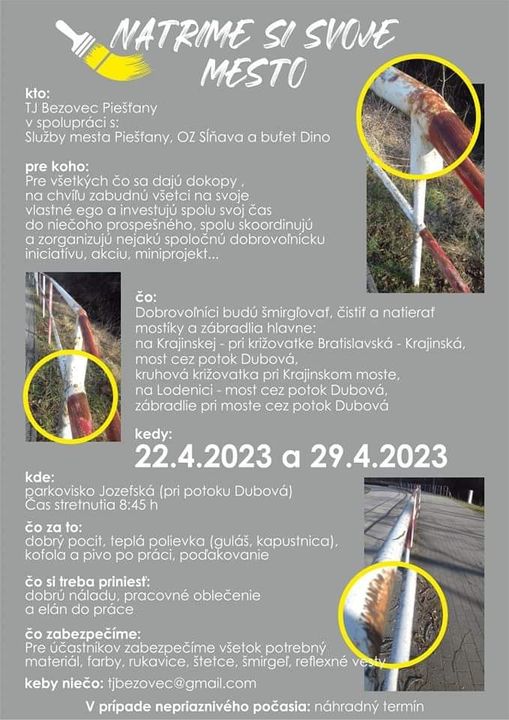 NATRIME SI SVOJE MESTO

kto:
TJ Bezovec Piešťany
v spolupráci s:
Služby mesta Piešťany, OZ Sĺňava a bufet Dino

pre koho:
Pre všetkých čo sa dajú dokopy , na chvíľu zabudnú všetci na svoje vlastné ego a investujú spolu svoj čas do niečoho prospešného, spolu skoordinujú a zorganizujú nejakú spoločnú dobrovoľnícku iniciatívu, akciu, miniprojekt...

čo:
Dobrovoľníci budú šmirgľovať, čistiť a natierať mostíky a zábradlia hlavne:
na Krajinskej - pri križovatke Bratislavská - Krajinská, most cez potok Dubová,
kruhová križovatka pri Krajinskom moste,
na Lodenici - most cez potok Dubová,
zábradlie pri moste cez potok Dubová

kedy:
22.4.2023 a 29.4.2023

kde:
parkovisko Jozefská (pri potoku Dubová)
Čas stretnutia 8:45 h

čo za to:
dobrý pocit, teplá polievka (guláš, kapustnica), kofola a pivo po práci, poďakovanie

čo si treba priniesť:
dobrú náladu, pracovné oblečenie a elán do práce

čo zabezpečíme:
Pre účastníkov zabezpečíme všetok potrebný materiál, farby, rukavice, štetce, šmirgeľ, reflexné vesty

keby niečo: tjbezovec@gmail.com

V prípade nepriaznivého počasia: náhradný termín